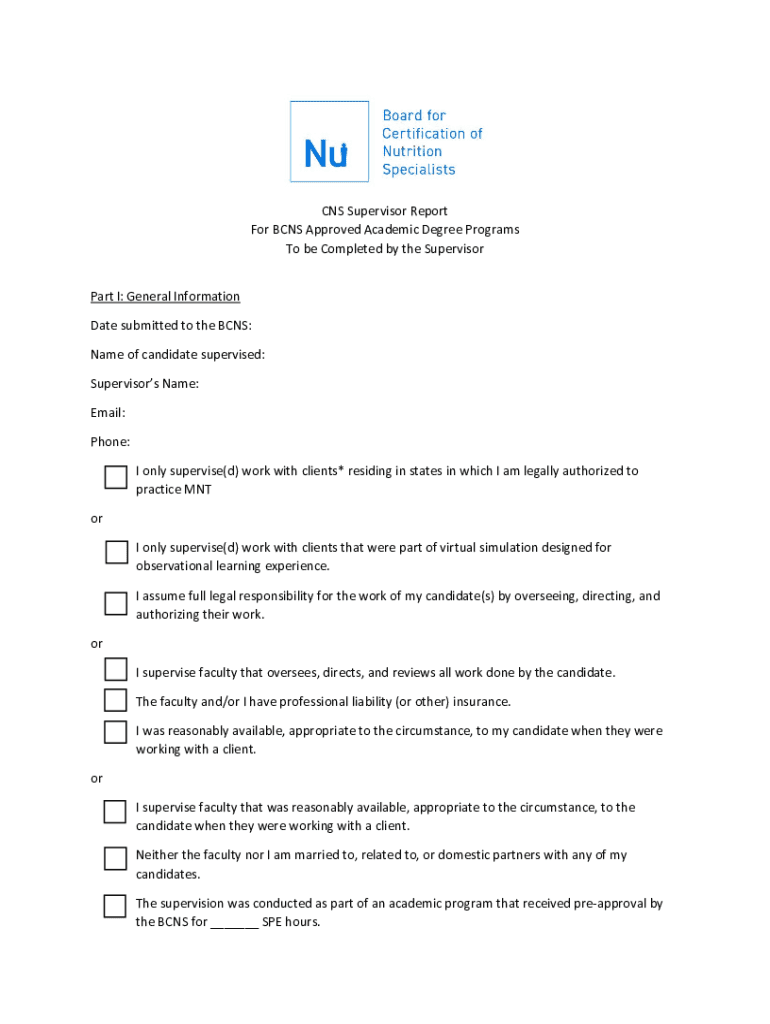 Nu

Board for Certification of Nutrition Specialists

CNS Supervisor Report
For BCNS Approved Academic Degree Programs
To be Completed by the Supervisor

Part I: General Information

Date submitted to the BCNS:

Name of candidate supervised:

Supervisor's Name:

Email:

Phone:

I only supervise(d) work with clients* residing in states in which I am legally authorized to practice MNT

or

I only supervise(d) work with clients that were part of virtual simulation designed for observational learning experience.

I assume full legal responsibility for the work of my candidate(s) by overseeing, directing, and authorizing their work.

or

I supervise faculty that oversees, directs, and reviews all work done by the candidate.

The faculty and/or I have professional liability (or other) insurance.

I was reasonably available, appropriate to the circumstance, to my candidate when they were working with a client.

or

I supervise faculty that was reasonably available, appropriate to the circumstance, to the candidate when they were working with a client.

Neither the faculty nor I am married to, related to, or domestic partners with any of my candidates.

The supervision was conducted as part of an academic program that received pre-approval by the BCNS for _______ SPE hours.